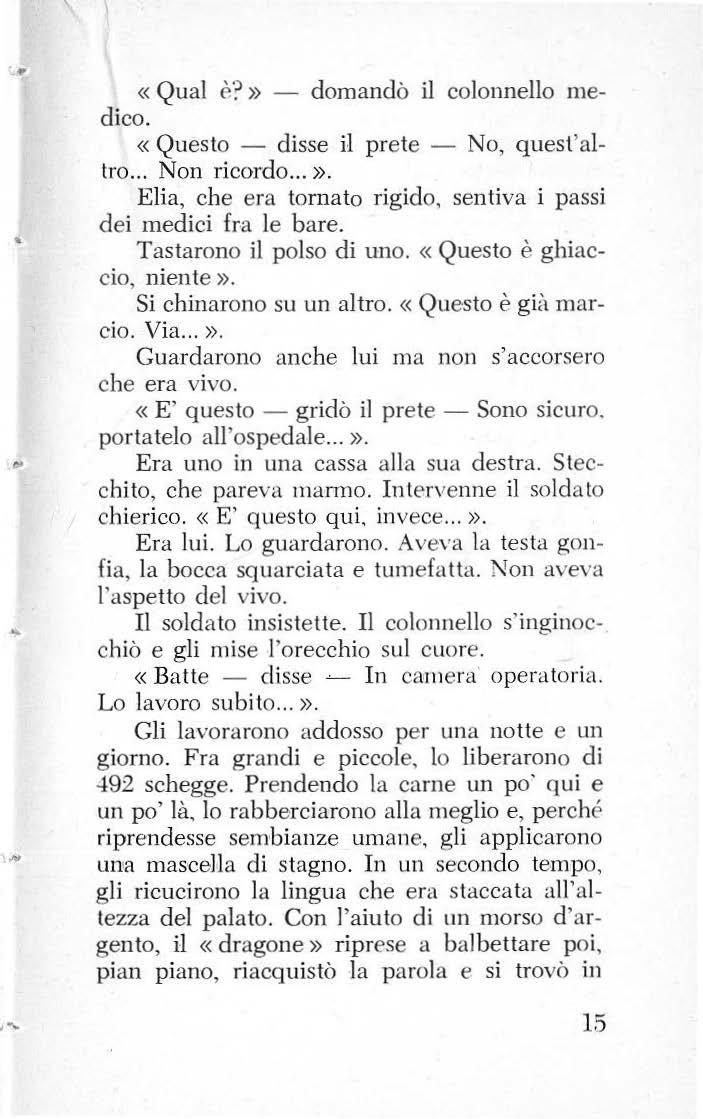 « Qual è? » — domandò il colonnello medico.

« Questo — disse il prete — No, quest'altro... Non ricordo... ».

Elia, che era tornato rigido, sentiva i passi dei medici fra le bare.

Tastarono il polso di uno. « Questo è ghiaccio, niente ».

Si chinarono su un altro. « Questo è già marcio. Via... ».

Guardarono anche lui ma non s'accorsero che era vivo.

« E' questo — gridò il prete — Sono sicuro, portatelo all'ospedale... ».

Era uno in una cassa alla sua destra. Stecchito, che pareva marmo. Intervenne il soldato chierico. « E' questo qui, invece... ».

Era lui. Lo guardarono. Aveva la testa gonfia, la bocca squarciata e tumefatta. Non aveva l'aspetto del vivo.

Il soldato insistette. Il colonnello s'inginocchiò e gli mise l'orecchio sul cuore.

« Batte — disse — In camera operatoria. Lo lavoro subito... ».

Gli lavorarono addosso per una notte e un giorno. Fra grandi e piccole, lo liberarono di 492 schegge. Prendendo la carne un po' qui e un po' là, lo rabberciarono alla meglio e, perché riprendesse sembianze umane, gli applicarono una mascella di stagno. In un secondo tempo, gli ricucirono la lingua che era staccata all'altezza del palato. Con l'aiuto di un morso d'argento, il « dragone » riprese a balbettare poi, pian piano, riacquistò la parola e si trovò in

15